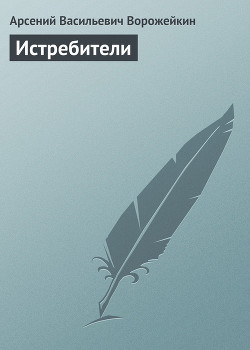 Арсений Васильевич Ворожейкин

Истребители